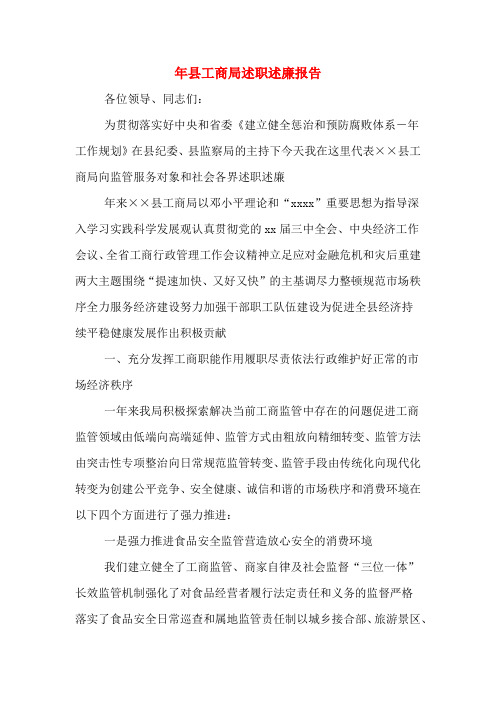 年县工商局述职述廉报告

各位领导、同志们:

为贯彻落实好中央和省委《建立健全惩治和预防腐败体系一年工作规划》在县纪委、县监察局的主持下今天我在这里代表××县工商局向监管服务对象和社会各界述职述廉

年来××县工商局以邓小平理论和“xxxx”重要思想为指导深入学习实践科学发展观认真贯彻党的xx届三中全会、中央经济工作会议、全省工商行政管理工作会议精神立足应对金融危机和灾后重建两大主题围绕“提速加快、又好又快”的主基调尽力整顿规范市场秩序全力服务经济建设努力加强干部职工队伍建设为促进全县经济持续平稳健康发展作出积极贡献

一、充分发挥工商职能作用履职尽责依法行政维护好正常的市场经济秩序

一年来我局积极探索解决当前工商监管中存在的问题促进工商监管领域由低端向高端延伸、监管方式由粗放向精细转变、监管方法由突击性专项整治向日常规范监管转变、监管手段由传统化向现代化转变为创建公平竞争、安全健康、诚信和谐的市场秩序和消费环境在以下四个方面进行了强力推进:

一是强力推进食品安全监管营造放心安全的消费环境

我们建立健全了工商监管、商家自律及社会监督“三位一体”长效监管机制强化了对食品经营者履行法定责任和义务的监督严格落实了食品安全日常巡查和属地监管责任制以城乡接合部、旅游景区、